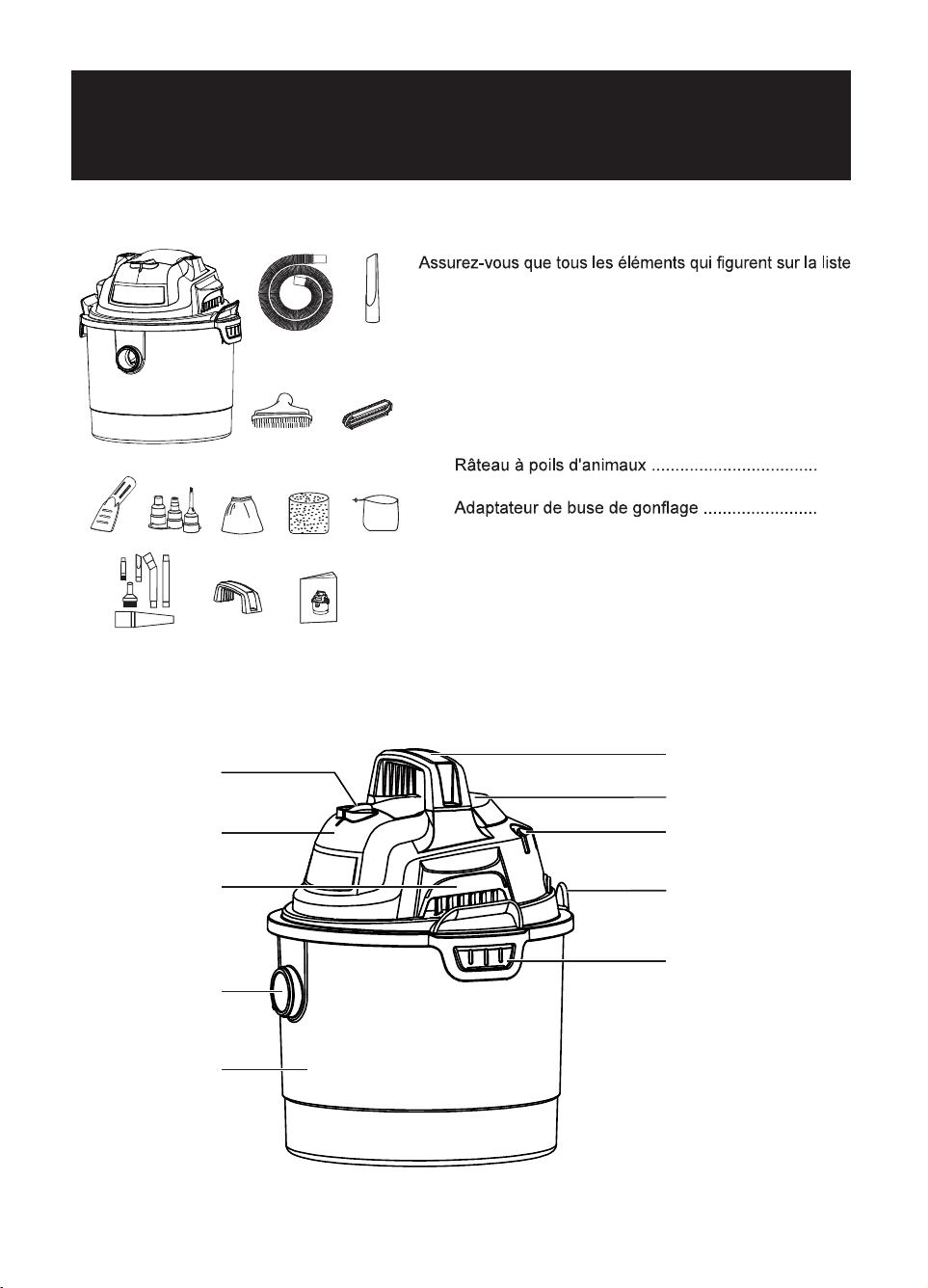 Assurez-vous que tous les éléments qui figurent sur la liste

Râteau à poils d'animaux

Adaptateur de buse de gonflage